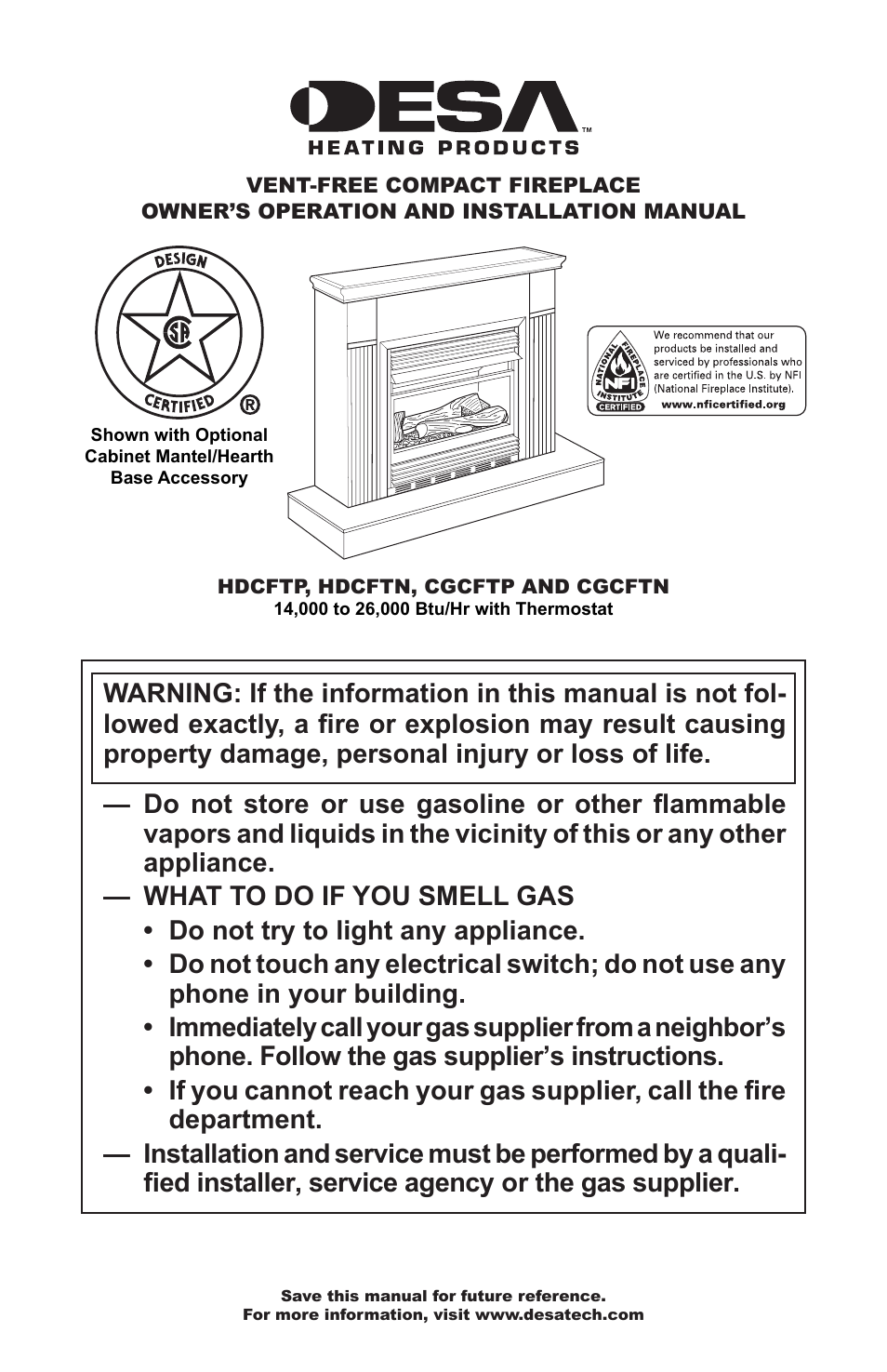 DESA™
HEATING PRODUCTS

VENT-FREE COMPACT FIREPLACE
OWNER'S OPERATION AND INSTALLATION MANUAL

DESIGN
CSA
CERTIFIED ®

Shown with Optional Cabinet Mantel/Hearth Base Accessory

NATIONAL FIREPLACE INSTITUTE NFI CERTIFIED

We recommend that our products be installed and serviced by professionals who are certified in the U.S. by NFI (National Fireplace Institute).
www.nficertified.org

HDCFTP, HDCFTN, CGCFTP AND CGCFTN
14,000 to 26,000 Btu/Hr with Thermostat

WARNING: If the information in this manual is not followed exactly, a fire or explosion may result causing property damage, personal injury or loss of life.

— Do not store or use gasoline or other flammable vapors and liquids in the vicinity of this or any other appliance.
— WHAT TO DO IF YOU SMELL GAS
• Do not try to light any appliance.
• Do not touch any electrical switch; do not use any phone in your building.
• Immediately call your gas supplier from a neighbor's phone. Follow the gas supplier's instructions.
• If you cannot reach your gas supplier, call the fire department.
— Installation and service must be performed by a qualified installer, service agency or the gas supplier.

Save this manual for future reference.
For more information, visit www.desatech.com